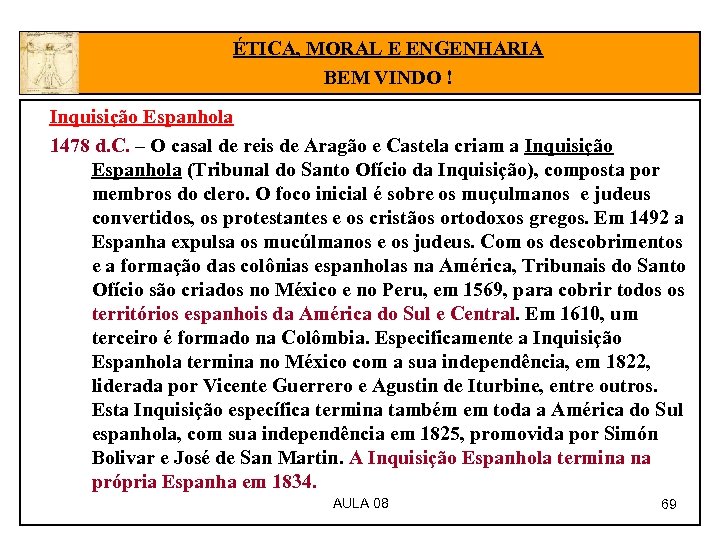 ÉTICA, MORAL E ENGENHARIA
BEM VINDO !

Inquisição Espanhola

1478 d.C. – O casal de reis de Aragão e Castela criam a Inquisição Espanhola (Tribunal do Santo Ofício da Inquisição), composta por membros do clero. O foco inicial é sobre os muçulmanos e judeus convertidos, os protestantes e os cristãos ortodoxos gregos. Em 1492 a Espanha expulsa os mucúlmanos e os judeus. Com os descobrimentos e a formação das colônias espanholas na América, Tribunais do Santo Ofício são criados no México e no Peru, em 1569, para cobrir todos os territórios espanhois da América do Sul e Central. Em 1610, um terceiro é formado na Colômbia. Especificamente a Inquisição Espanhola termina no México com a sua independência, em 1822, liderada por Vicente Guerrero e Agustin de Iturbine, entre outros. Esta Inquisição específica termina também em toda a América do Sul espanhola, com sua independência em 1825, promovida por Simón Bolivar e José de San Martin. A Inquisição Espanhola termina na própria Espanha em 1834.

AULA 08

69